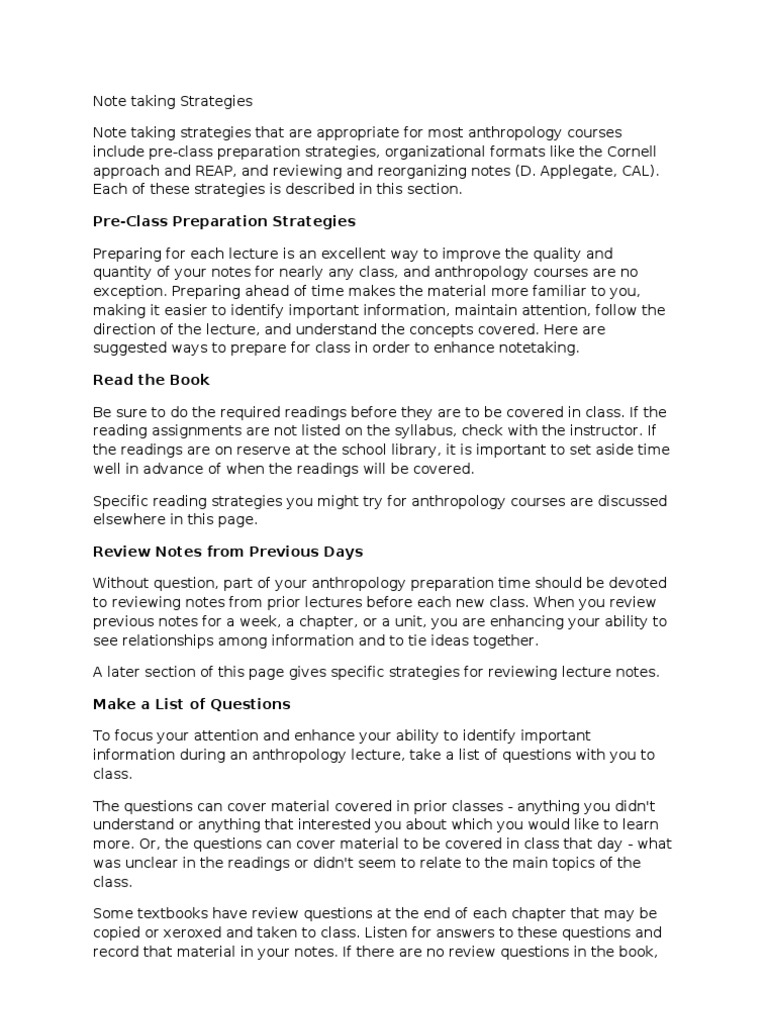 Note taking Strategies

Note taking strategies that are appropriate for most anthropology courses include pre-class preparation strategies, organizational formats like the Cornell approach and REAP, and reviewing and reorganizing notes (D. Applegate, CAL). Each of these strategies is described in this section.

Pre-Class Preparation Strategies

Preparing for each lecture is an excellent way to improve the quality and quantity of your notes for nearly any class, and anthropology courses are no exception. Preparing ahead of time makes the material more familiar to you, making it easier to identify important information, maintain attention, follow the direction of the lecture, and understand the concepts covered. Here are suggested ways to prepare for class in order to enhance notetaking.

Read the Book

Be sure to do the required readings before they are to be covered in class. If the reading assignments are not listed on the syllabus, check with the instructor. If the readings are on reserve at the school library, it is important to set aside time well in advance of when the readings will be covered.

Specific reading strategies you might try for anthropology courses are discussed elsewhere in this page.

Review Notes from Previous Days

Without question, part of your anthropology preparation time should be devoted to reviewing notes from prior lectures before each new class. When you review previous notes for a week, a chapter, or a unit, you are enhancing your ability to see relationships among information and to tie ideas together.

A later section of this page gives specific strategies for reviewing lecture notes.

Make a List of Questions

To focus your attention and enhance your ability to identify important information during an anthropology lecture, take a list of questions with you to class.

The questions can cover material covered in prior classes - anything you didn't understand or anything that interested you about which you would like to learn more. Or, the questions can cover material to be covered in class that day - what was unclear in the readings or didn't seem to relate to the main topics of the class.

Some textbooks have review questions at the end of each chapter that may be copied or xeroxed and taken to class. Listen for answers to these questions and record that material in your notes. If there are no review questions in the book,